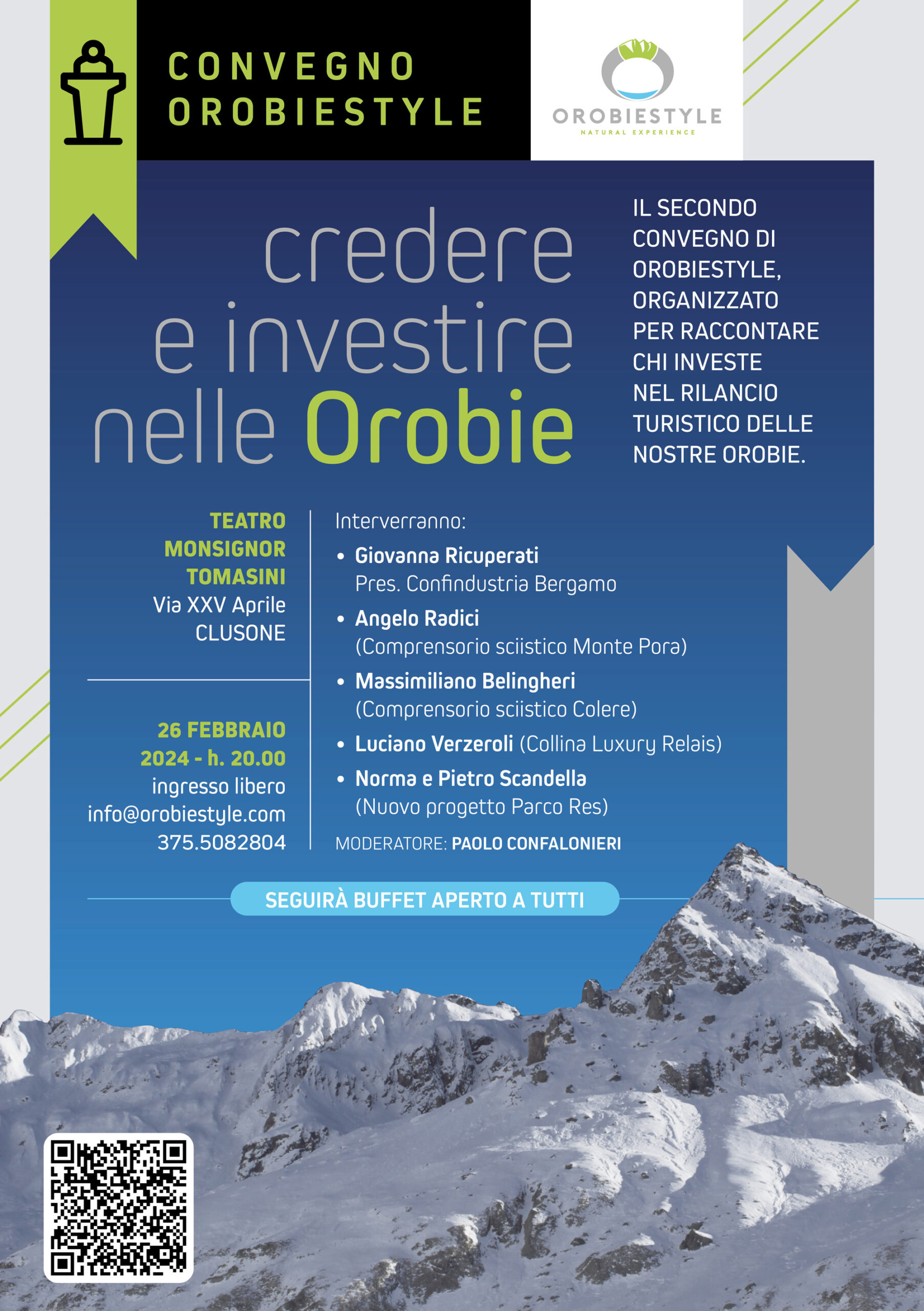 CONVEGNO OROBIESTYLE

OROBIESTYLE
NATURAL EXPERIENCE

credere e investire nelle Orobie

IL SECONDO CONVEGNO DI OROBIESTYLE, ORGANIZZATO PER RACCONTARE CHI INVESTE NEL RILANCIO TURISTICO DELLE NOSTRE OROBIE.

TEATRO MONSIGNOR TOMASINI
Via XXV Aprile
CLUSONE

26 FEBBRAIO 2024 - h. 20.00
ingresso libero
info@orobiestyle.com
375.5082804

Interverranno:
• Giovanna Ricuperati
Pres. Confindustria Bergamo
• Angelo Radici
(Comprensorio sciistico Monte Pora)
• Massimiliano Belingheri
(Comprensorio sciistico Colere)
• Luciano Verzeroli (Collina Luxury Relais)
• Norma e Pietro Scandella
(Nuovo progetto Parco Res)

MODERATORE: PAOLO CONFALONIERI

SEGUIRÀ BUFFET APERTO A TUTTI